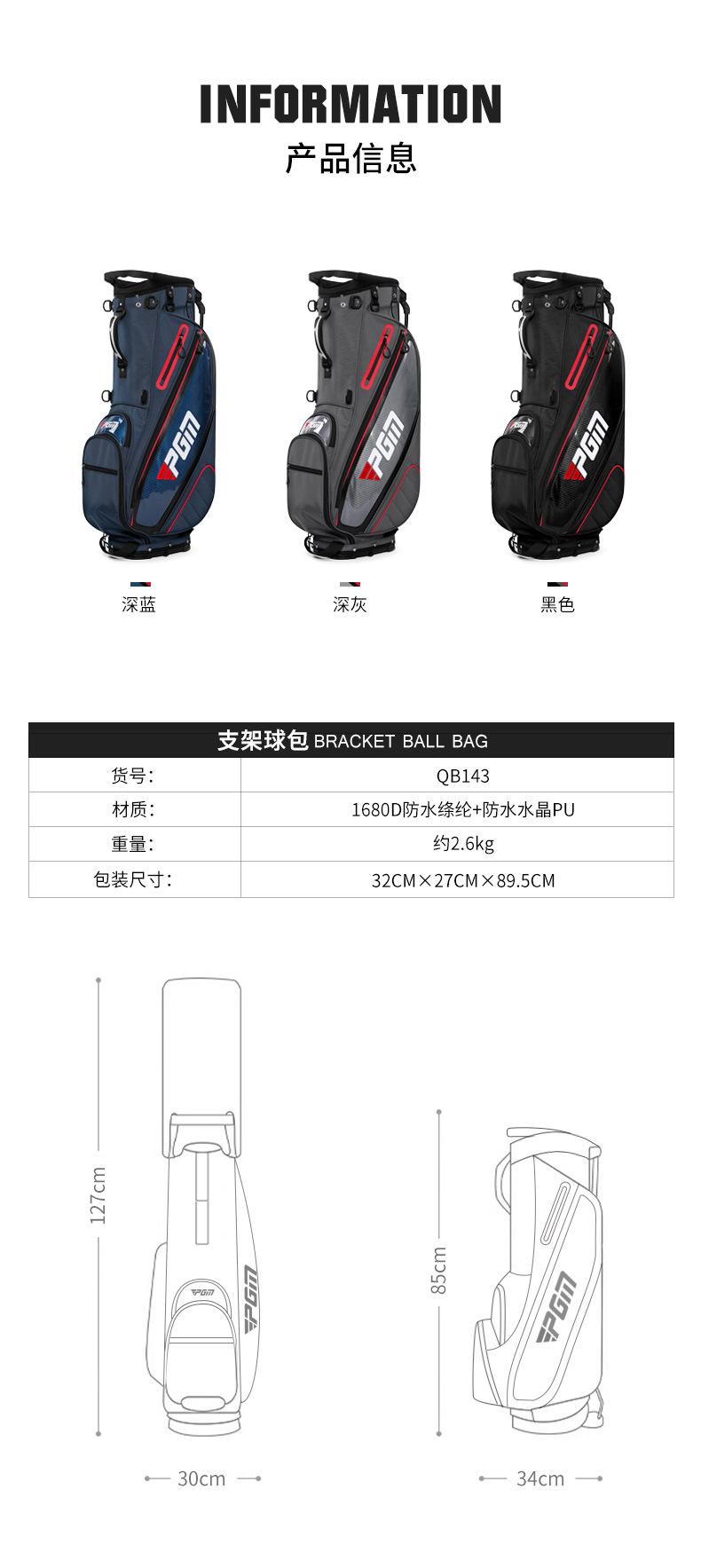 INFORMATION

产品信息

PGM

PGM

PGM

深蓝

深灰

黑色

| 支架球包 BRACKET BALL BAG | |
|---|---|
| 货号: | QB143 |
| 材质: | 1680D防水绦纶+防水水晶PU |
| 重量: | 约2.6kg |
| 包装尺寸: | 32CM×27CM×89.5CM |

127cm

PGM

PGM

30cm

85cm

PGM

34cm